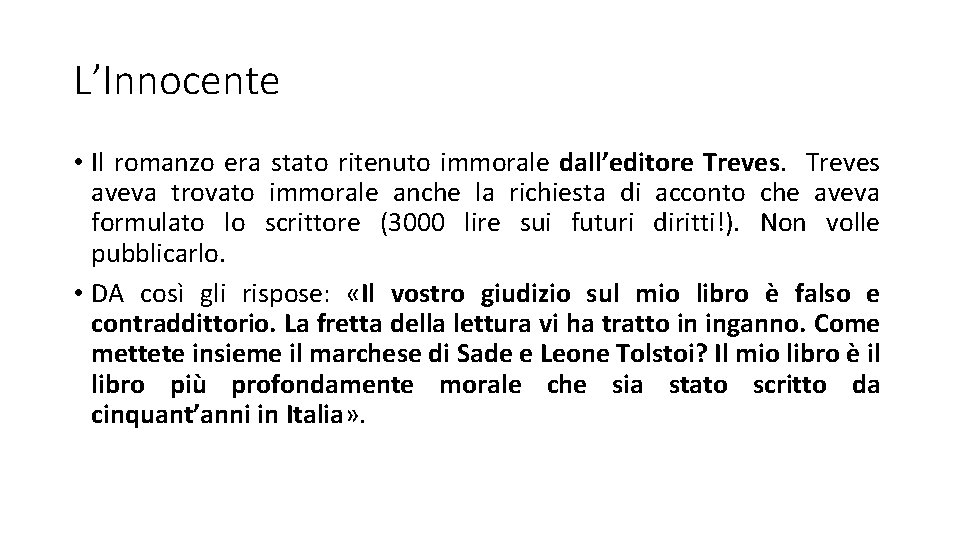 L’Innocente

• Il romanzo era stato ritenuto immorale dall’editore Treves. Treves aveva trovato immorale anche la richiesta di acconto che aveva formulato lo scrittore (3000 lire sui futuri diritti!). Non volle pubblicarlo.

• DA così gli rispose: «Il vostro giudizio sul mio libro è falso e contraddittorio. La fretta della lettura vi ha tratto in inganno. Come mettete insieme il marchese di Sade e Leone Tolstoi? Il mio libro è il libro più profondamente morale che sia stato scritto da cinquant’anni in Italia».